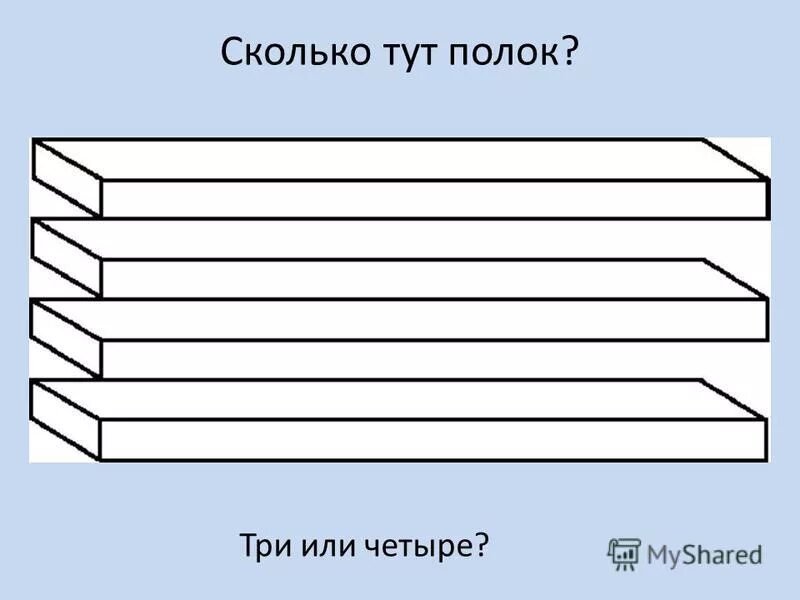 Сколько тут полок?

Три или четыре?

MyShared